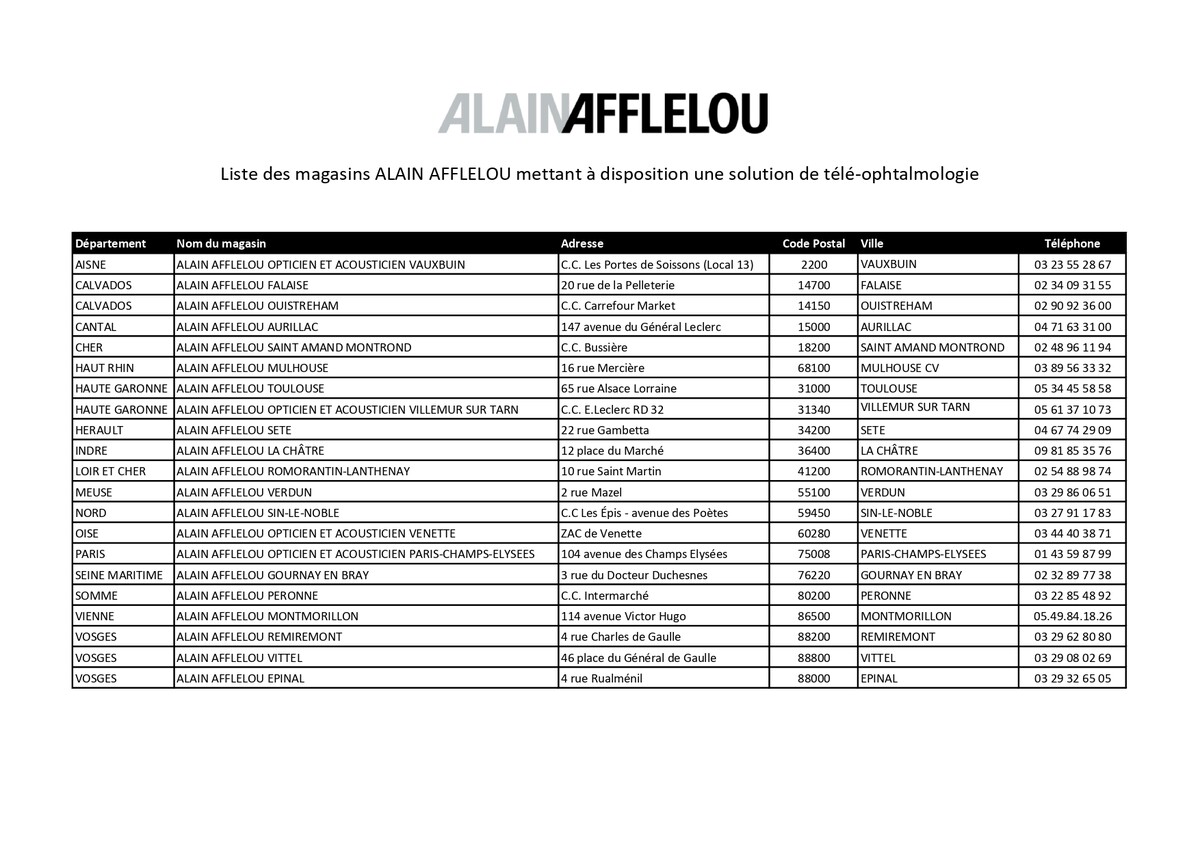 ALAINAFFLELOU

Liste des magasins ALAIN AFFLELOU mettant à disposition une solution de télé-ophtalmologie

| Département | Nom du magasin | Adresse | Code Postal | Ville | Téléphone |
|---|---|---|---|---|---|
| AISNE | ALAIN AFFLELOU OPTICIEN ET ACOUSTICIEN VAUXBUIN | C.C. Les Portes de Soissons (Local 13) | 2200 | VAUXBUIN | 03 23 55 28 67 |
| CALVADOS | ALAIN AFFLELOU FALAISE | 20 rue de la Pelleterie | 14700 | FALAISE | 02 34 09 31 55 |
| CALVADOS | ALAIN AFFLELOU OUISTREHAM | C.C. Carrefour Market | 14150 | OUISTREHAM | 02 90 92 36 00 |
| CANTAL | ALAIN AFFLELOU AURILLAC | 147 avenue du Général Leclerc | 15000 | AURILLAC | 04 71 63 31 00 |
| CHER | ALAIN AFFLELOU SAINT AMAND MONTROND | C.C. Bussière | 18200 | SAINT AMAND MONTROND | 02 48 96 11 94 |
| HAUT RHIN | ALAIN AFFLELOU MULHOUSE | 16 rue Mercière | 68100 | MULHOUSE CV | 03 89 56 33 32 |
| HAUTE GARONNE | ALAIN AFFLELOU TOULOUSE | 65 rue Alsace Lorraine | 31000 | TOULOUSE | 05 34 45 58 58 |
| HAUTE GARONNE | ALAIN AFFLELOU OPTICIEN ET ACOUSTICIEN VILLEMUR SUR TARN | C.C. E.Leclerc RD 32 | 31340 | VILLEMUR SUR TARN | 05 61 37 10 73 |
| HERAULT | ALAIN AFFLELOU SETE | 22 rue Gambetta | 34200 | SETE | 04 67 74 29 09 |
| INDRE | ALAIN AFFLELOU LA CHÂTRE | 12 place du Marché | 36400 | LA CHÂTRE | 09 81 85 35 76 |
| LOIR ET CHER | ALAIN AFFLELOU ROMORANTIN-LANTHENAY | 10 rue Saint Martin | 41200 | ROMORANTIN-LANTHENAY | 02 54 88 98 74 |
| MEUSE | ALAIN AFFLELOU VERDUN | 2 rue Mazel | 55100 | VERDUN | 03 29 86 06 51 |
| NORD | ALAIN AFFLELOU SIN-LE-NOBLE | C.C Les Épis - avenue des Poètes | 59450 | SIN-LE-NOBLE | 03 27 91 17 83 |
| OISE | ALAIN AFFLELOU OPTICIEN ET ACOUSTICIEN VENETTE | ZAC de Venette | 60280 | VENETTE | 03 44 40 38 71 |
| PARIS | ALAIN AFFLELOU OPTICIEN ET ACOUSTICIEN PARIS-CHAMPS-ELYSEES | 104 avenue des Champs Elysées | 75008 | PARIS-CHAMPS-ELYSEES | 01 43 59 87 99 |
| SEINE MARITIME | ALAIN AFFLELOU GOURNAY EN BRAY | 3 rue du Docteur Duchesnes | 76220 | GOURNAY EN BRAY | 02 32 89 77 38 |
| SOMME | ALAIN AFFLELOU PERONNE | C.C. Intermarché | 80200 | PERONNE | 03 22 85 48 92 |
| VIENNE | ALAIN AFFLELOU MONTMORILLON | 114 avenue Victor Hugo | 86500 | MONTMORILLON | 05.49.84.18.26 |
| VOSGES | ALAIN AFFLELOU REMIREMONT | 4 rue Charles de Gaulle | 88200 | REMIREMONT | 03 29 62 80 80 |
| VOSGES | ALAIN AFFLELOU VITTEL | 46 place du Général de Gaulle | 88800 | VITTEL | 03 29 08 02 69 |
| VOSGES | ALAIN AFFLELOU EPINAL | 4 rue Rualménil | 88000 | EPINAL | 03 29 32 65 05 |